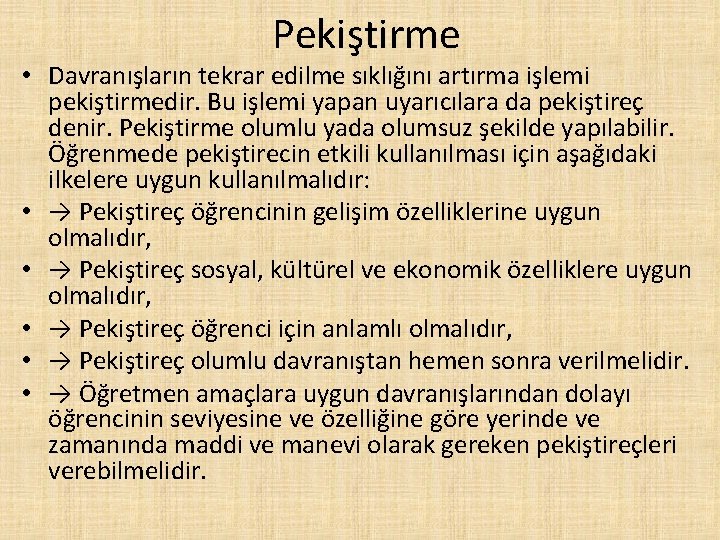 Pekiştirme

• Davranışların tekrar edilme sıklığını artırma işlemi pekiştirmedir. Bu işlemi yapan uyarıcılara da pekiştireç denir. Pekiştirme olumlu yada olumsuz şekilde yapılabilir. Öğrenmede pekiştirecin etkili kullanılması için aşağıdaki ilkelere uygun kullanılmalıdır:
• → Pekiştireç öğrencinin gelişim özelliklerine uygun olmalıdır,
• → Pekiştireç sosyal, kültürel ve ekonomik özelliklere uygun olmalıdır,
• → Pekiştireç öğrenci için anlamlı olmalıdır,
• → Pekiştireç olumlu davranıştan hemen sonra verilmelidir.
• → Öğretmen amaçlara uygun davranışlarından dolayı öğrencinin seviyesine ve özelliğine göre yerinde ve zamanında maddi ve manevi olarak gereken pekiştireçleri verebilmelidir.